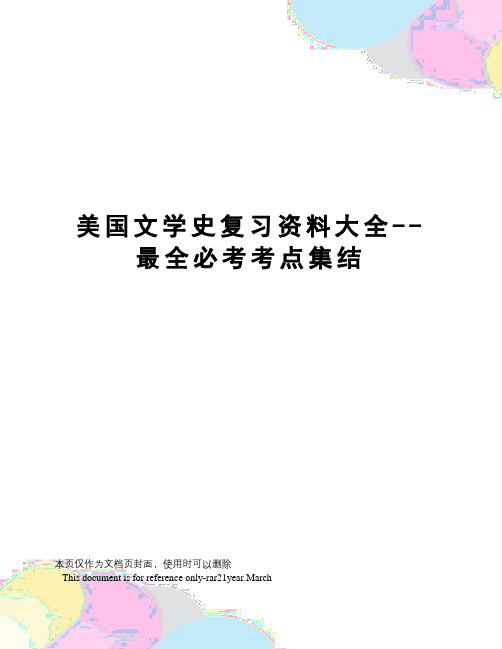 美国文学史复习资料大全--最全必考考点集结

本页仅作为文档页封面，使用时可以删除

This document is for reference only-rar21year.March